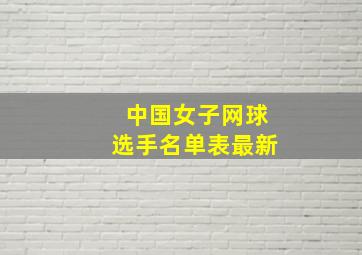 中国女子网球
选手名单表最新